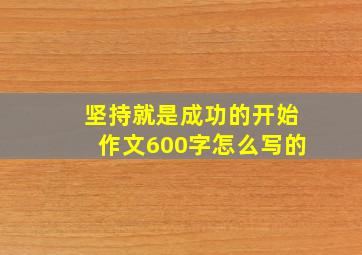 坚持就是成功的开始
作文600字怎么写的